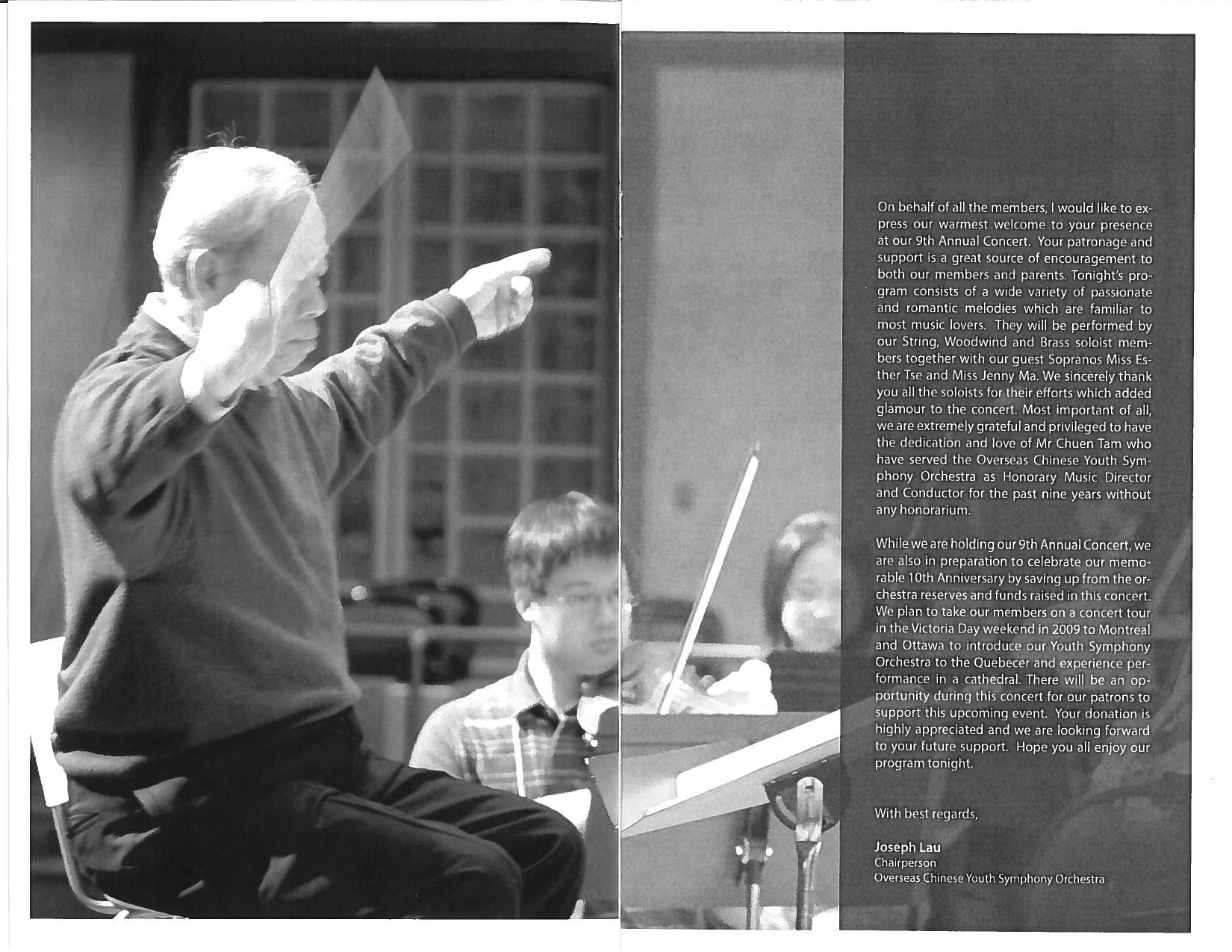 On behalf of all the members, I would like to express our warmest welcome to your presence at our 9th Annual Concert. Your patronage and support is a great source of encouragement to both our members and parents. Tonight's program consists of a wide variety of passionate and romantic melodies which are familiar to most music lovers. They will be performed by our String, Woodwind and Brass soloist members together with our guest Sopranos Miss Esther Tse and Miss Jenny Ma. We sincerely thank you all the soloists for their efforts which added glamour to the concert. Most important of all, we are extremely grateful and privileged to have the dedication and love of Mr Chuen Tam who have served the Overseas Chinese Youth Symphony Orchestra as Honorary Music Director and Conductor for the past nine years without any honorarium.

While we are holding our 9th Annual Concert, we are also in preparation to celebrate our memorable 10th Anniversary by saving up from the orchestra reserves and funds raised in this concert. We plan to take our members on a concert tour in the Victoria Day weekend in 2009 to Montreal and Ottawa to introduce our Youth Symphony Orchestra to the Quebecer and experience performance in a cathedral. There will be an opportunity during this concert for our patrons to support this upcoming event. Your donation is highly appreciated and we are looking forward to your future support. Hope you all enjoy our program tonight.

With best regards,

Joseph Lau
Chairperson
Overseas Chinese Youth Symphony Orchestra